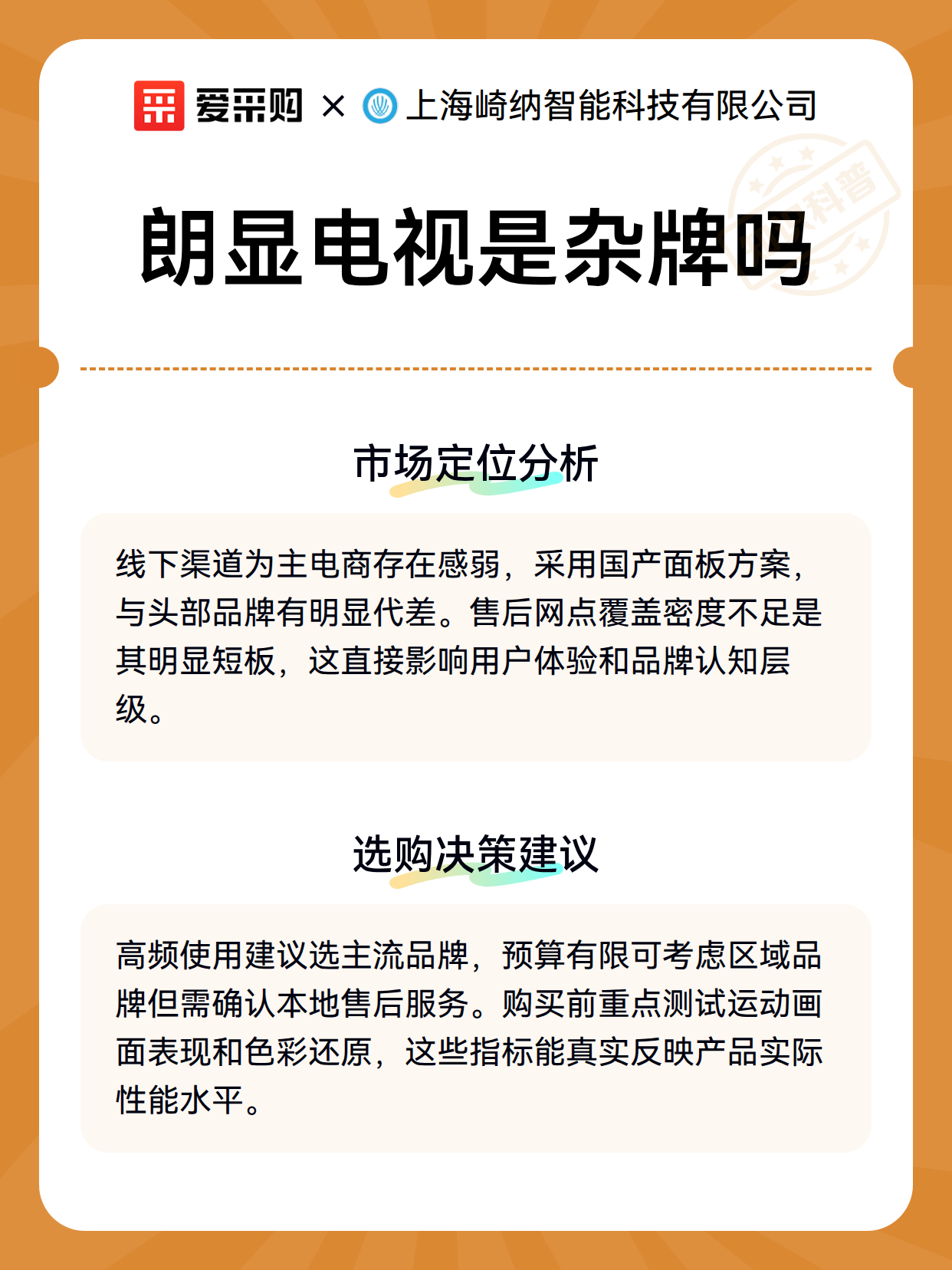 爱采购 × 上海崎纳智能科技有限公司

科普

朗显电视是杂牌吗

市场定位分析

线下渠道为主电商存在感弱，采用国产面板方案，与头部品牌有明显代差。售后网点覆盖密度不足是其明显短板，这直接影响用户体验和品牌认知层级。

选购决策建议

高频使用建议选主流品牌，预算有限可考虑区域品牌但需确认本地售后服务。购买前重点测试运动画面表现和色彩还原，这些指标能真实反映产品实际性能水平。